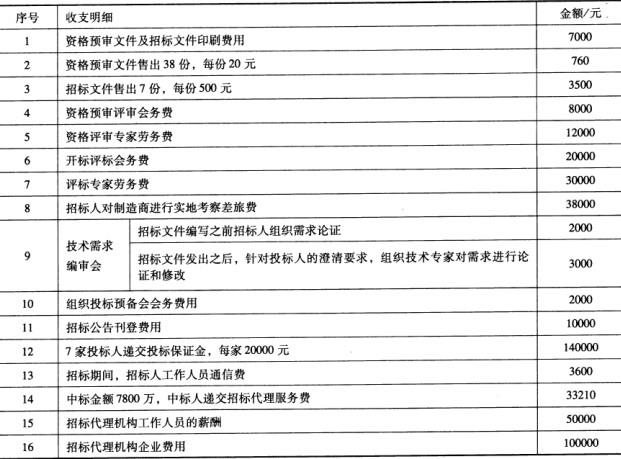 | 序号 | 收支明细 | | 金额/元 |
|---|---|---|---|
| 1 | 资格预审文件及招标文件印刷费用 | | 7000 |
| 2 | 资格预审文件售出38份，每份20元 | | 760 |
| 3 | 招标文件售出7份，每份500元 | | 3500 |
| 4 | 资格预审评审会务费 | | 8000 |
| 5 | 资格评审专家劳务费 | | 12000 |
| 6 | 开标评标会务费 | | 20000 |
| 7 | 评标专家劳务费 | | 30000 |
| 8 | 招标人对制造商进行实地考察差旅费 | | 38000 |
| 9 | 技术需求编审会 | 招标文件编写之前招标人组织需求论证 | 2000 |
| | | 招标文件发出之后，针对投标人的澄清要求，组织技术专家对需求进行论证和修改 | 3000 |
| 10 | 组织投标预备会会务费用 | | 2000 |
| 11 | 招标公告刊登费用 | | 10000 |
| 12 | 7家投标人递交投标保证金，每家20000元 | | 140000 |
| 13 | 招标期间，招标人工作人员通信费 | | 3600 |
| 14 | 中标金额7800万，中标人递交招标代理服务费 | | 33210 |
| 15 | 招标代理机构工作人员的薪酬 | | 50000 |
| 16 | 招标代理机构企业费用 | | 100000 |